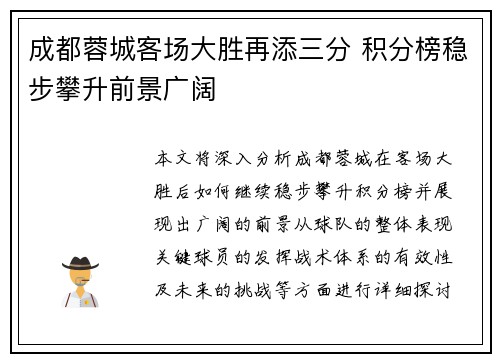 成都蓉城客场大胜再添三分 积分榜稳步攀升前景广阔

本文将深入分析成都蓉城在客场大胜后如何继续稳步攀升积分榜并展现出广阔的前景从球队的整体表现关键球员的发挥战术体系的有效性及未来的挑战等方面进行详细探讨